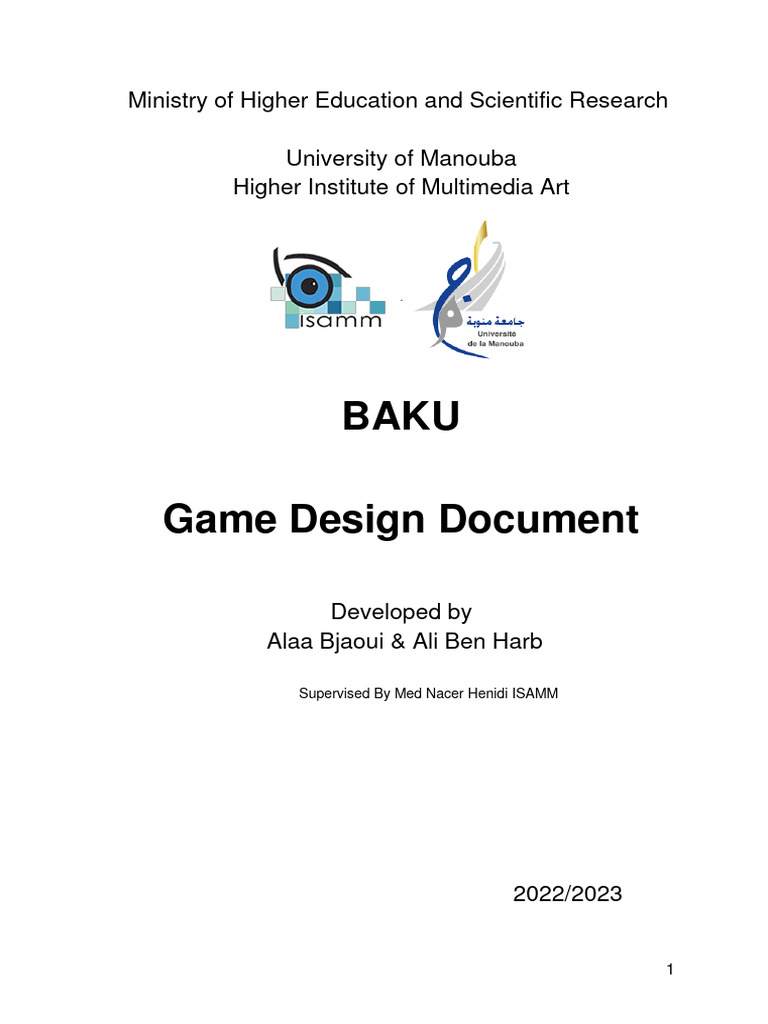 Ministry of Higher Education and Scientific Research

University of Manouba
Higher Institute of Multimedia Art

ISAMM

جامعة منوبة
Université
de la Manouba

BAKU

Game Design Document

Developed by
Alaa Bjaoui & Ali Ben Harb

Supervised By Med Nacer Henidi ISAMM

2022/2023

1